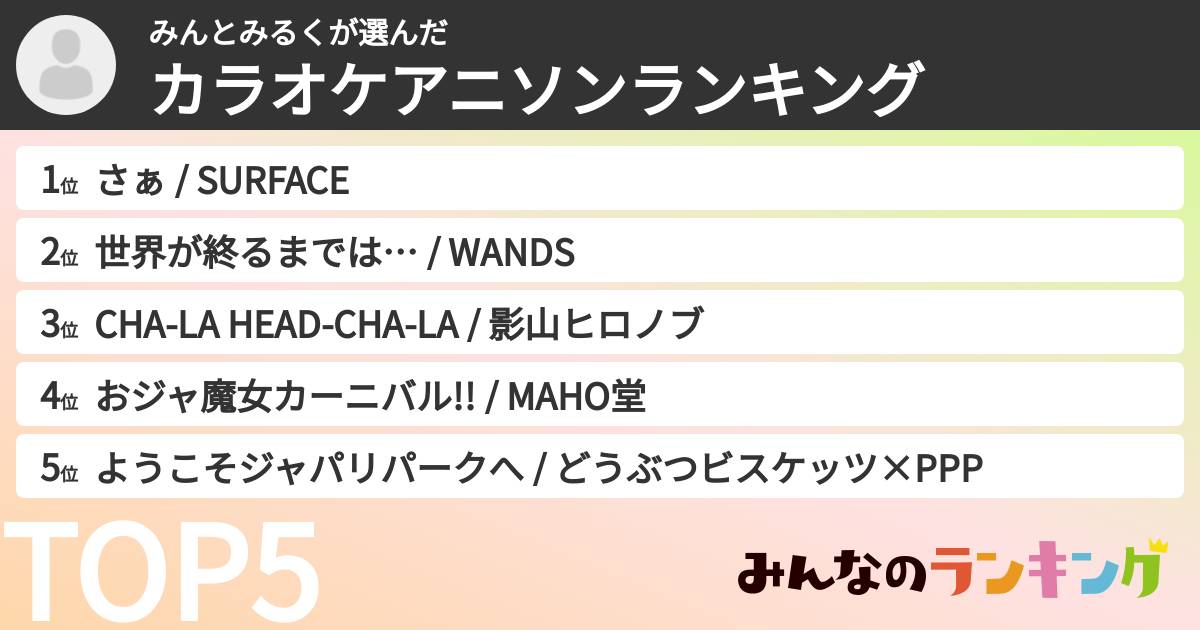 みんとみるくが選んだ
カラオケアニソンランキング

1位 さぁ / SURFACE

2位 世界が終るまでは… / WANDS

3位 CHA-LA HEAD-CHA-LA / 影山ヒロノブ

4位 おジャ魔女カーニバル!! / MAHO堂

5位 ようこそジャパリパークへ / どうぶつビスケッツ×PPP

TOP5

みんなのランキング